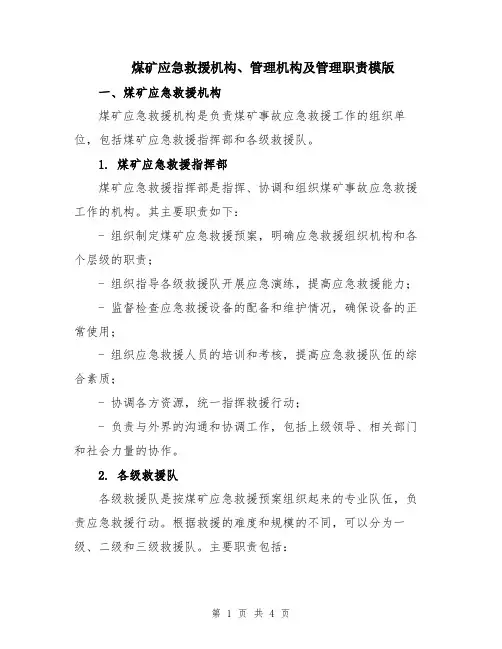 煤矿应急救援机构、管理机构及管理职责模版

一、煤矿应急救援机构

煤矿应急救援机构是负责煤矿事故应急救援工作的组织单位，包括煤矿应急救援指挥部和各级救援队。

1. 煤矿应急救援指挥部

煤矿应急救援指挥部是指挥、协调和组织煤矿事故应急救援工作的机构。其主要职责如下：

- 组织制定煤矿应急救援预案，明确应急救援组织机构和各个层级的职责；

- 组织指导各级救援队开展应急演练，提高应急救援能力；

- 监督检查应急救援设备的配备和维护情况，确保设备的正常使用；

- 组织应急救援人员的培训和考核，提高应急救援队伍的综合素质；

- 协调各方资源，统一指挥救援行动；

- 负责与外界的沟通和协调工作，包括上级领导、相关部门和社会力量的协作。

2. 各级救援队

各级救援队是按煤矿应急救援预案组织起来的专业队伍，负责应急救援行动。根据救援的难度和规模的不同，可以分为一级、二级和三级救援队。主要职责包括：

第 1 页 共 4 页